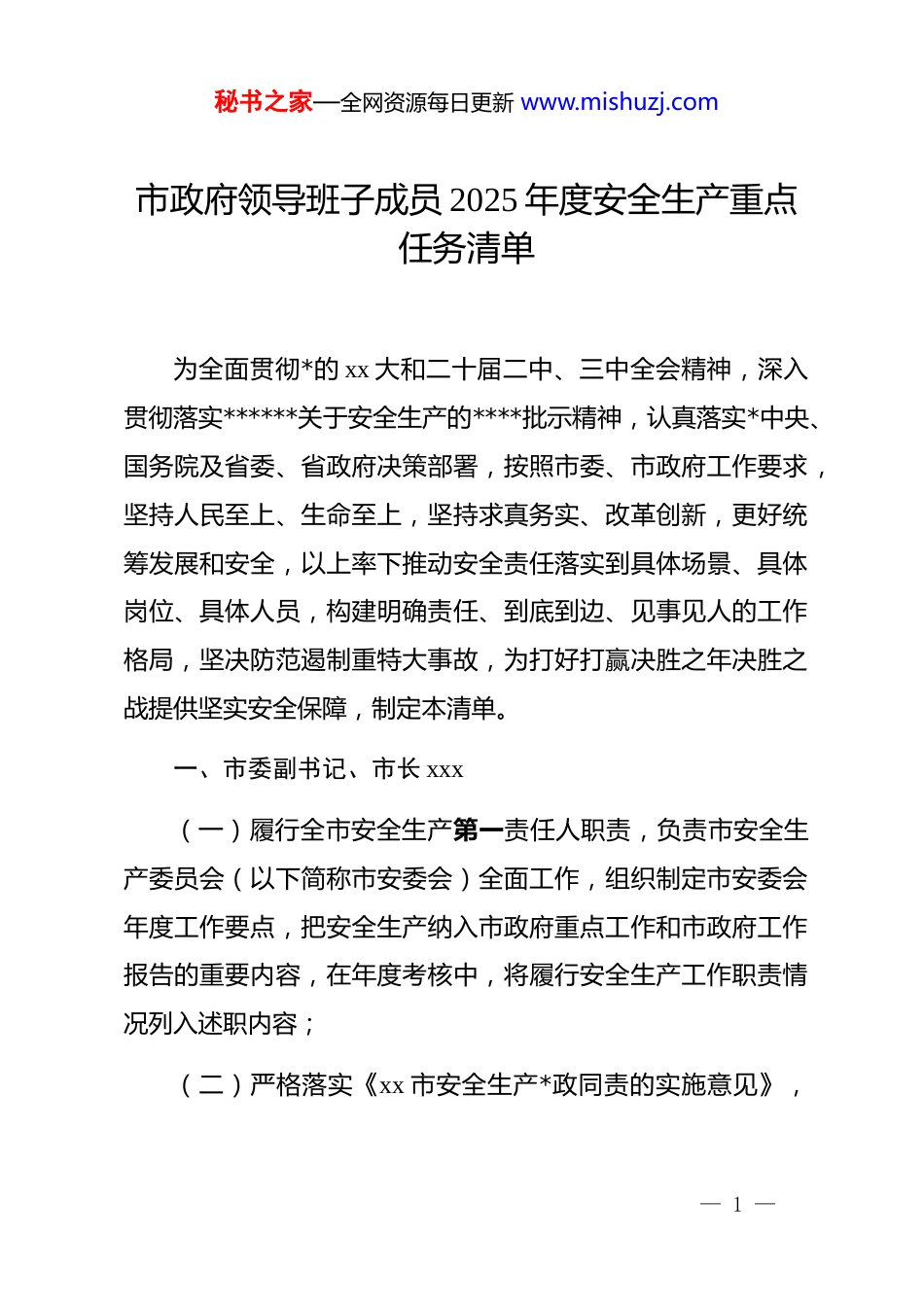 秘书之家—全网资源每日更新 www.mishuzj.com

市政府领导班子成员 2025 年度安全生产重点任务清单

为全面贯彻*的 xx 大和二十届二中、三中全会精神，深入贯彻落实******关于安全生产的****批示精神，认真落实*中央、国务院及省委、省政府决策部署，按照市委、市政府工作要求，坚持人民至上、生命至上，坚持求真务实、改革创新，更好统筹发展和安全，以上率下推动安全责任落实到具体场景、具体岗位、具体人员，构建明确责任、到底到边、见事见人的工作格局，坚决防范遏制重特大事故，为打好打赢决胜之年决胜之战提供坚实安全保障，制定本清单。

一、市委副书记、市长 xxx

（一）履行全市安全生产第一责任人职责，负责市安全生产委员会（以下简称市安委会）全面工作，组织制定市安委会年度工作要点，把安全生产纳入市政府重点工作和市政府工作报告的重要内容，在年度考核中，将履行安全生产工作职责情况列入述职内容；

（二）严格落实《xx 市安全生产*政同责的实施意见》，

— 1 —